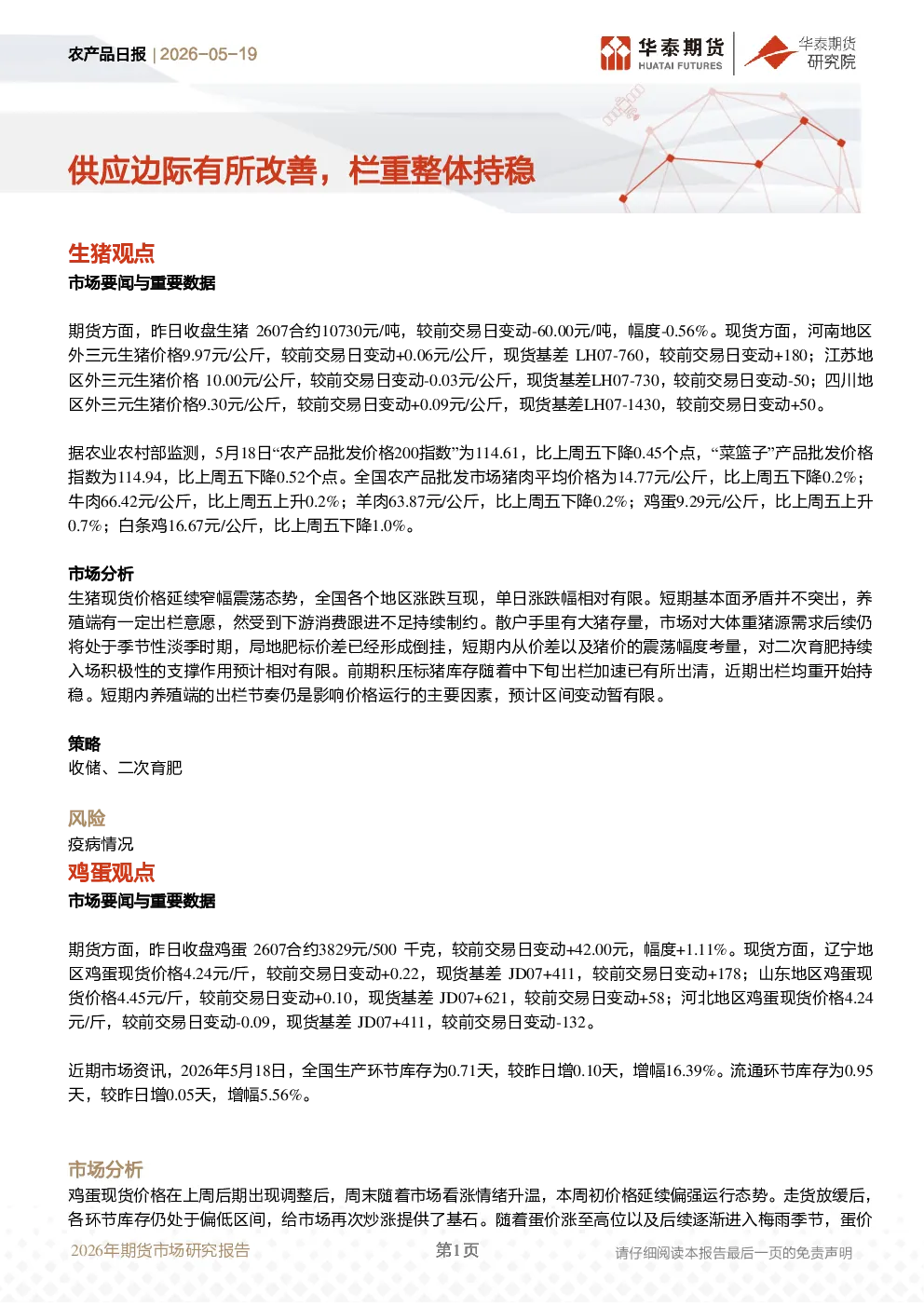 农产品日报 | 2026-05-19

华泰期货 HUATAI FUTURES

华泰期货 研究院

供应边际有所改善，栏重整体持稳

生猪观点

市场要闻与重要数据

期货方面，昨日收盘生猪 2607合约10730元/吨，较前交易日变动-60.00元/吨，幅度-0.56%。现货方面，河南地区外三元生猪价格9.97元/公斤，较前交易日变动+0.06元/公斤，现货基差 LH07-760，较前交易日变动+180；江苏地区外三元生猪价格 10.00元/公斤，较前交易日变动-0.03元/公斤，现货基差LH07-730，较前交易日变动-50；四川地区外三元生猪价格9.30元/公斤，较前交易日变动+0.09元/公斤，现货基差LH07-1430，较前交易日变动+50。

据农业农村部监测，5月18日“农产品批发价格200指数”为114.61，比上周五下降0.45个点，“菜篮子”产品批发价格指数为114.94，比上周五下降0.52个点。全国农产品批发市场猪肉平均价格为14.77元/公斤，比上周五下降0.2%；牛肉66.42元/公斤，比上周五上升0.2%；羊肉63.87元/公斤，比上周五下降0.2%；鸡蛋9.29元/公斤，比上周五上升0.7%；白条鸡16.67元/公斤，比上周五下降1.0%。

市场分析

生猪现货价格延续窄幅震荡态势，全国各个地区涨跌互现，单日涨跌幅相对有限。短期基本面矛盾并不突出，养殖端有一定出栏意愿，然受到下游消费跟进不足持续制约。散户手里有大猪存量，市场对大体重猪源需求后续仍将处于季节性淡季时期，局地肥标价差已经形成倒挂，短期内从价差以及猪价的震荡幅度考量，对二次育肥持续入场积极性的支撑作用预计相对有限。前期积压标猪库存随着中下旬出栏加速已有所出清，近期出栏均重开始持稳。短期内养殖端的出栏节奏仍是影响价格运行的主要因素，预计区间变动暂有限。

策略

收储、二次育肥

风险

疫病情况

鸡蛋观点

市场要闻与重要数据

期货方面，昨日收盘鸡蛋 2607合约3829元/500 千克，较前交易日变动+42.00元，幅度+1.11%。现货方面，辽宁地区鸡蛋现货价格4.24元/斤，较前交易日变动+0.22，现货基差 JD07+411，较前交易日变动+178；山东地区鸡蛋现货价格4.45元/斤，较前交易日变动+0.10，现货基差 JD07+621，较前交易日变动+58；河北地区鸡蛋现货价格4.24元/斤，较前交易日变动-0.09，现货基差 JD07+411，较前交易日变动-132。

近期市场资讯，2026年5月18日，全国生产环节库存为0.71天，较昨日增0.10天，增幅16.39%。流通环节库存为0.95天，较昨日增0.05天，增幅5.56%。

市场分析

鸡蛋现货价格在上周后期出现调整后，周末随着市场看涨情绪升温，本周初价格延续偏强运行态势。走货放缓后，各环节库存仍处于偏低区间，给市场再次炒涨提供了基石。随着蛋价涨至高位以及后续逐渐进入梅雨季节，蛋价

2026年期货市场研究报告 第1页 请仔细阅读本报告最后一页的免责声明